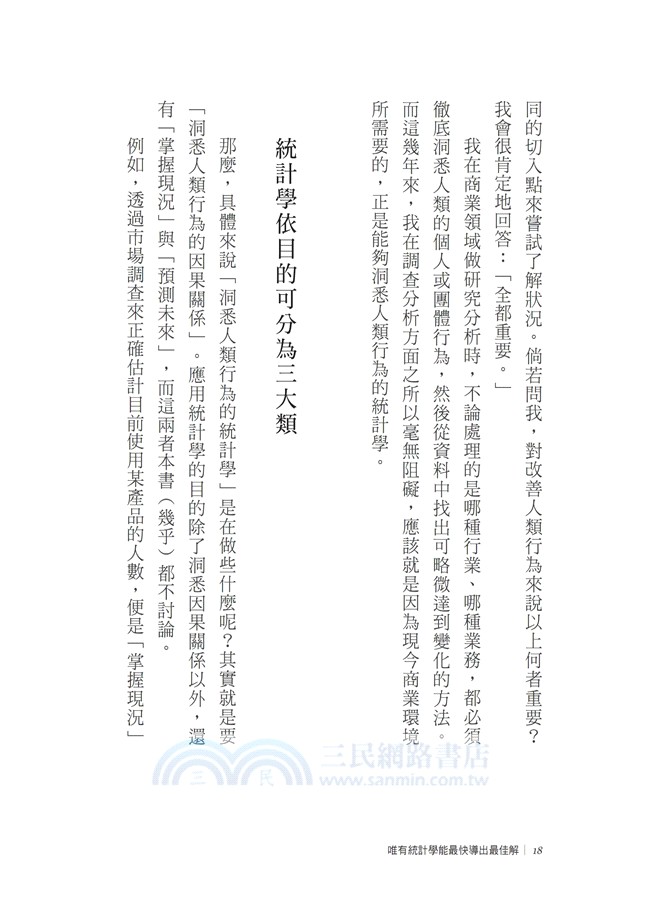 同的切入點來嘗試了解狀況。倘若問我，對改善人類行為來說以上何者重要？我會很肯定地回答：「全都重要。」

我在商業領域做研究分析時，不論處理的是哪種行業、哪種業務，都必須徹底洞悉人類的個人或團體行為，然後從資料中找出可略微達到變化的方法。而這幾年來，我在調查分析方面之所以毫無阻礙，應該就是因為現今商業環境所需要的，正是能夠洞悉人類行為的統計學。

統計學依目的可分為三大類

那麼，具體來說「洞悉人類行為的統計學」是在做些什麼呢？其實就是要「洞悉人類行為的因果關係」。應用統計學的目的除了洞悉因果關係以外，還有「掌握現況」與「預測未來」，而這兩者本書（幾乎）都不討論。

例如，透過市場調查來正確估計目前使用某產品的人數，便是「掌握現況」

三民網路書店
www.sanmin.com.tw

唯有統計學能最快導出最佳解 | 18